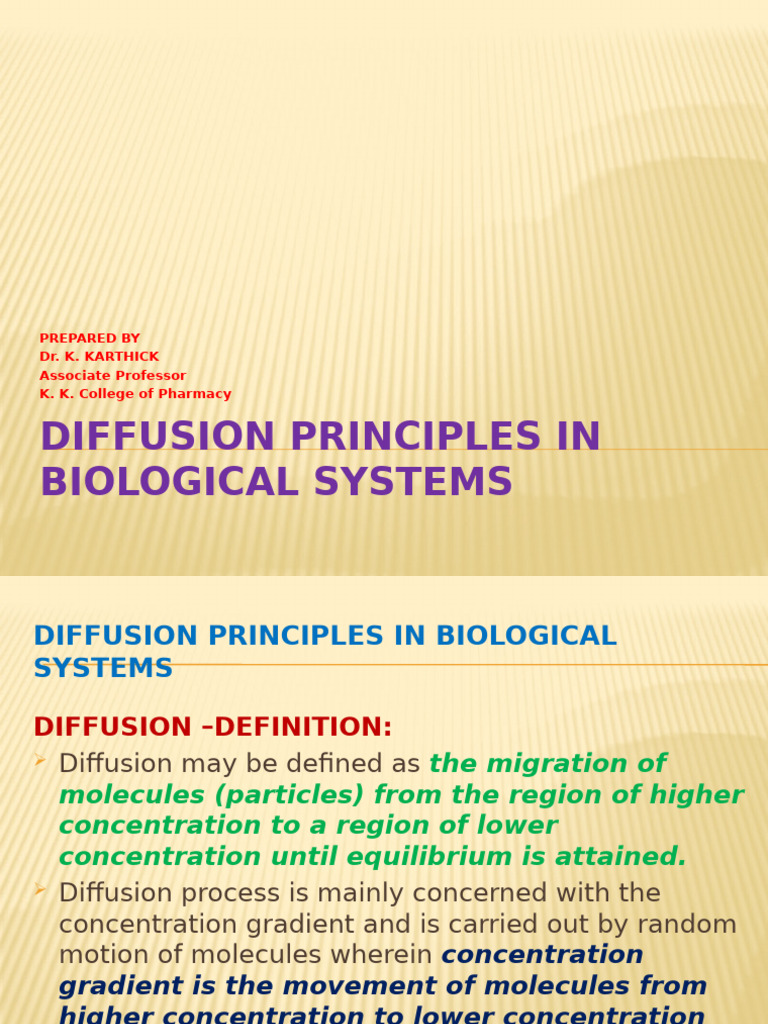 PREPARED BY
Dr. K. KARTHICK
Associate Professor
K. K. College of Pharmacy

DIFFUSION PRINCIPLES IN BIOLOGICAL SYSTEMS

DIFFUSION PRINCIPLES IN BIOLOGICAL SYSTEMS

DIFFUSION –DEFINITION:

Diffusion may be defined as the migration of molecules (particles) from the region of higher concentration to a region of lower concentration until equilibrium is attained.

Diffusion process is mainly concerned with the concentration gradient and is carried out by random motion of molecules wherein concentration gradient is the movement of molecules from higher concentration to lower concentration